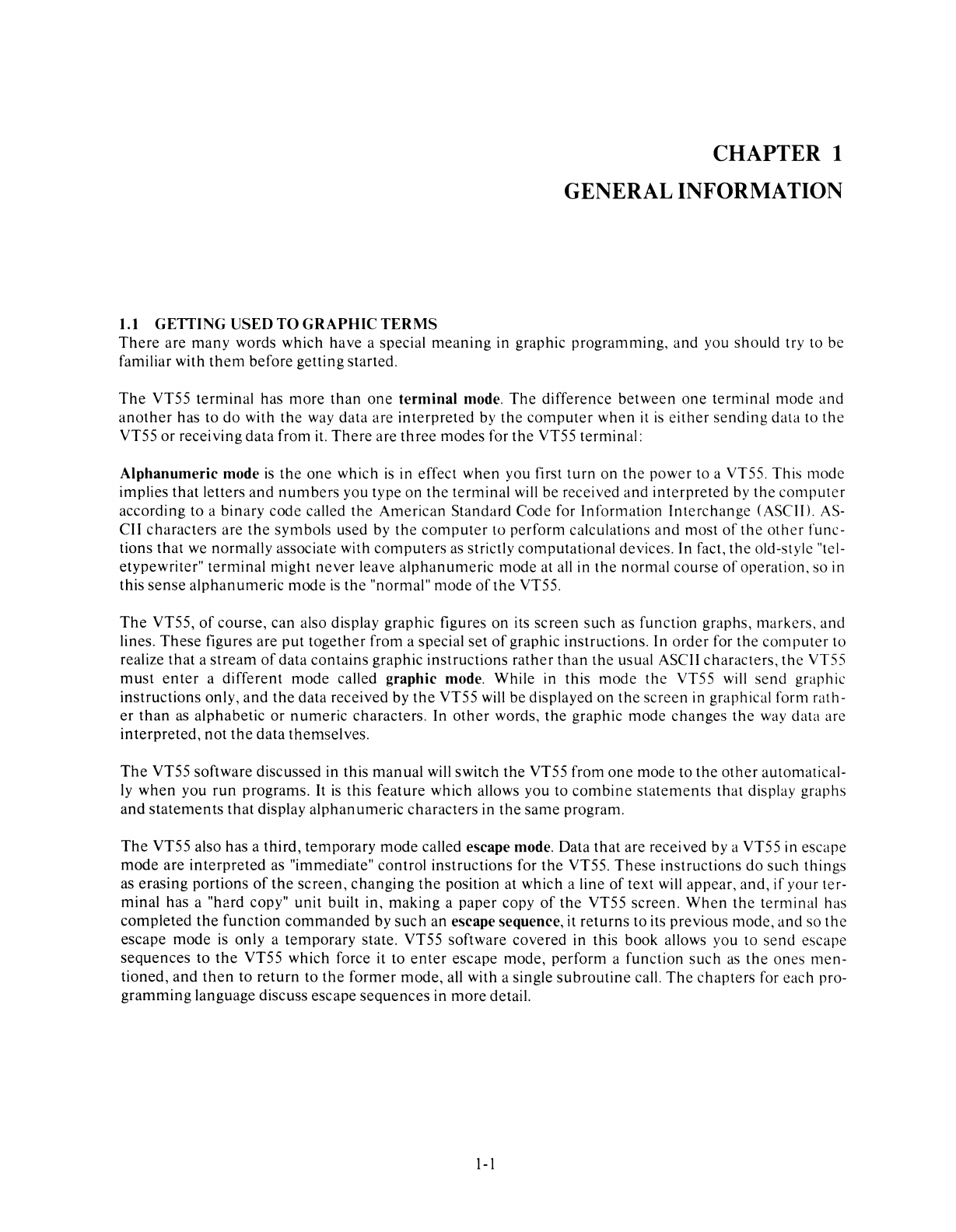 CHAPTER 1
GENERAL INFORMATION

1.1 GETTING USED TO GRAPHIC TERMS
There are many words which have a special meaning in graphic programming, and you should try to be familiar with them before getting started.

The VT55 terminal has more than one terminal mode. The difference between one terminal mode and another has to do with the way data are interpreted by the computer when it is either sending data to the VT55 or receiving data from it. There are three modes for the VT55 terminal:

Alphanumeric mode is the one which is in effect when you first turn on the power to a VT55. This mode implies that letters and numbers you type on the terminal will be received and interpreted by the computer according to a binary code called the American Standard Code for Information Interchange (ASCII). ASCII characters are the symbols used by the computer to perform calculations and most of the other functions that we normally associate with computers as strictly computational devices. In fact, the old-style "teletypewriter" terminal might never leave alphanumeric mode at all in the normal course of operation, so in this sense alphanumeric mode is the "normal" mode of the VT55.

The VT55, of course, can also display graphic figures on its screen such as function graphs, markers, and lines. These figures are put together from a special set of graphic instructions. In order for the computer to realize that a stream of data contains graphic instructions rather than the usual ASCII characters, the VT55 must enter a different mode called graphic mode. While in this mode the VT55 will send graphic instructions only, and the data received by the VT55 will be displayed on the screen in graphical form rather than as alphabetic or numeric characters. In other words, the graphic mode changes the way data are interpreted, not the data themselves.

The VT55 software discussed in this manual will switch the VT55 from one mode to the other automatically when you run programs. It is this feature which allows you to combine statements that display graphs and statements that display alphanumeric characters in the same program.

The VT55 also has a third, temporary mode called escape mode. Data that are received by a VT55 in escape mode are interpreted as "immediate" control instructions for the VT55. These instructions do such things as erasing portions of the screen, changing the position at which a line of text will appear, and, if your terminal has a "hard copy" unit built in, making a paper copy of the VT55 screen. When the terminal has completed the function commanded by such an escape sequence, it returns to its previous mode, and so the escape mode is only a temporary state. VT55 software covered in this book allows you to send escape sequences to the VT55 which force it to enter escape mode, perform a function such as the ones mentioned, and then to return to the former mode, all with a single subroutine call. The chapters for each programming language discuss escape sequences in more detail.

1-1